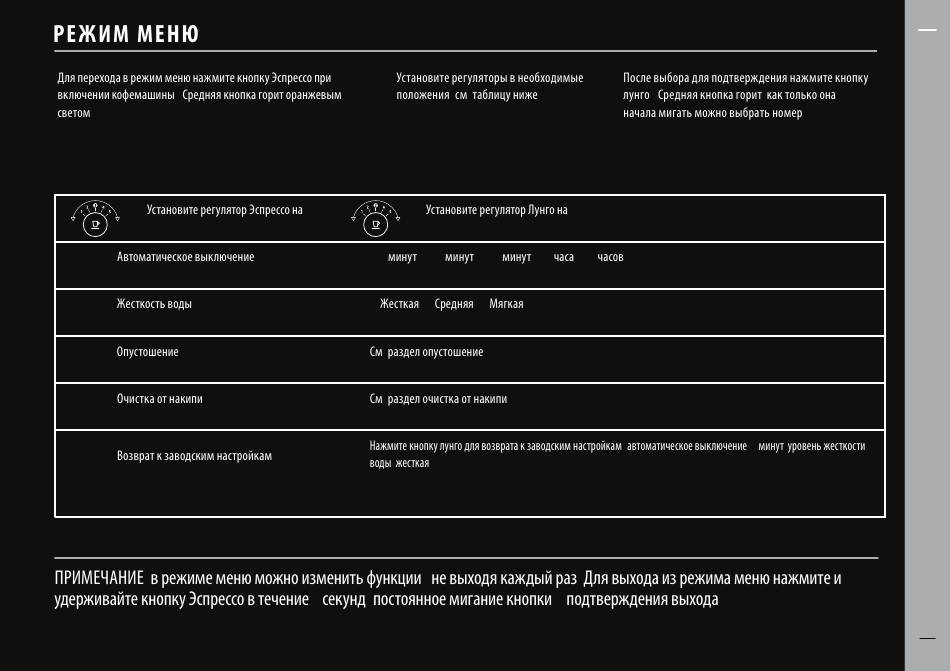 РЕЖИМ МЕНЮ

Для перехода в режим меню нажмите кнопку Эспрессо при включении кофемашины Средняя кнопка горит оранжевым светом

Установите регуляторы в необходимые положения см таблицу ниже

После выбора для подтверждения нажмите кнопку лунго Средняя кнопка горит как только она начала мигать можно выбрать номер

| Установите регулятор Эспрессо на | Установите регулятор Лунго на |
|---|---|
| Автоматическое выключение | минут минут минут часа часов |
| Жесткость воды | Жесткая Средняя Мягкая |
| Опустошение | См раздел опустошение |
| Очистка от накипи | См раздел очистка от накипи |
| Возврат к заводским настройкам | Нажмите кнопку лунго для возврата к заводским настройкам автоматическое выключение минут уровень жесткости воды жесткая |

ПРИМЕЧАНИЕ в режиме меню можно изменить функции не выходя каждый раз Для выхода из режима меню нажмите и удерживайте кнопку Эспрессо в течение секунд постоянное мигание кнопки подтверждения выхода